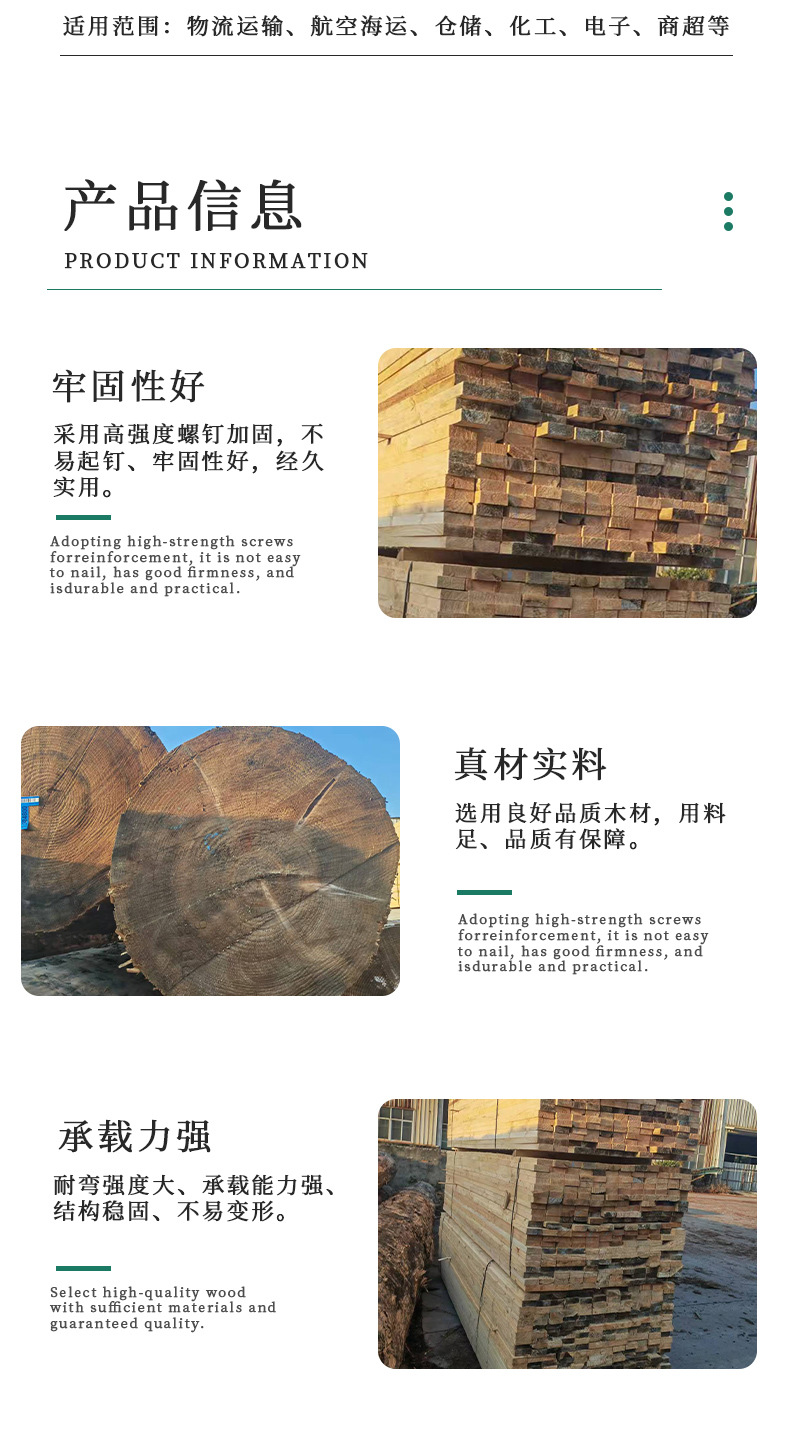 适用范围：物流运输、航空海运、仓储、化工、电子、商超等

产品信息

PRODUCT INFORMATION

牢固性好

采用高强度螺钉加固，不易起钉、牢固性好，经久实用。

Adopting high-strength screws forreinforcement, it is not easy to nail, has good firmness, and isdurable and practical.

真材实料

选用良好品质木材，用料足、品质有保障。

Adopting high-strength screws forreinforcement, it is not easy to nail, has good firmness, and isdurable and practical.

承载力强

耐弯强度大、承载能力强、结构稳固、不易变形。

Select high-quality wood with sufficient materials and guaranteed quality.